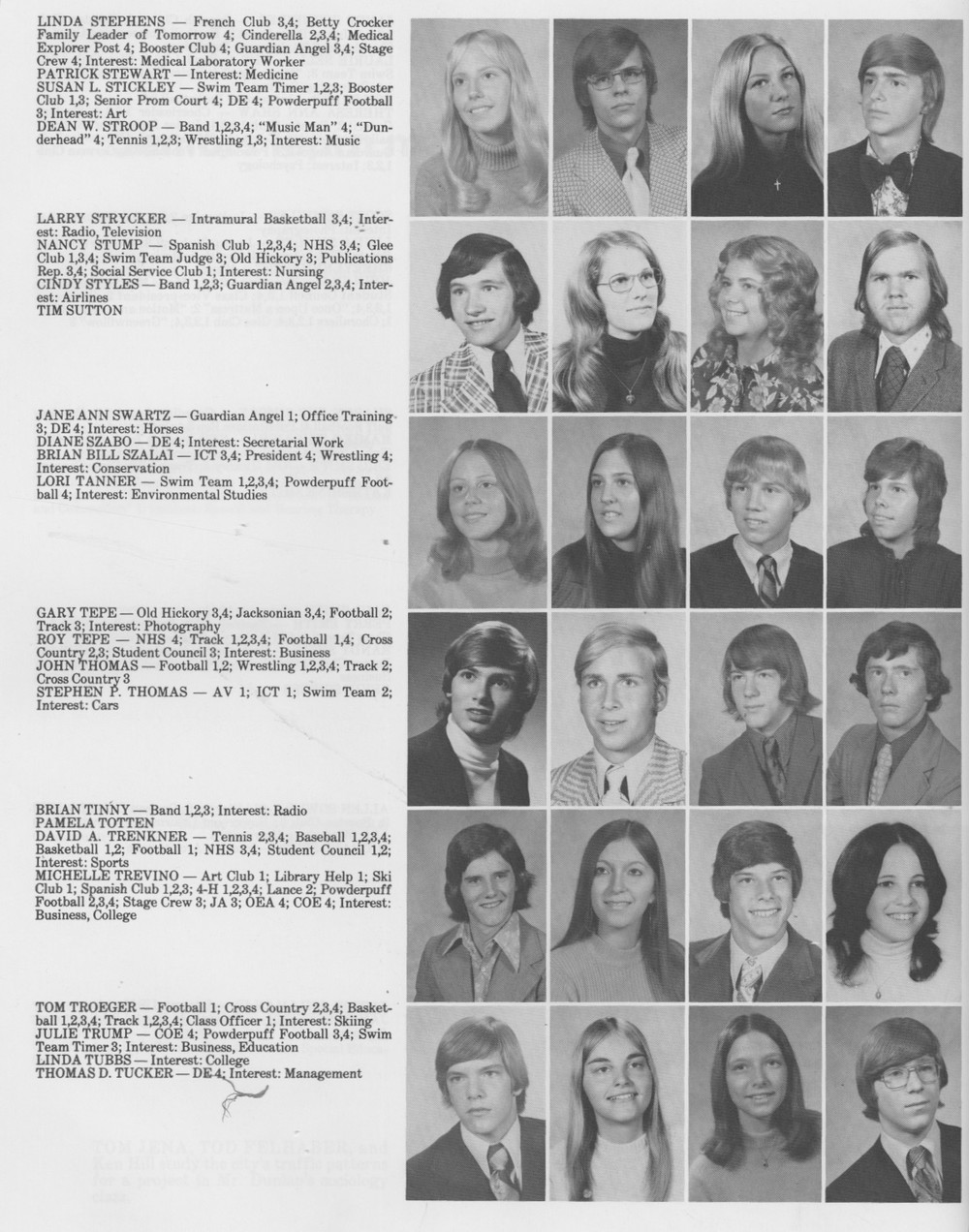 LINDA STEPHENS — French Club 3,4; Betty Crocker Family Leader of Tomorrow 4; Cinderella 2,3,4; Medical Explorer Post 4; Booster Club 4; Guardian Angel 3,4; Stage Crew 4; Interest: Medical Laboratory Worker
PATRICK STEWART — Interest: Medicine
SUSAN L. STICKLEY — Swim Team Timer 1,2,3; Booster Club 1,3; Senior Prom Court 4; DE 4; Powderpuff Football 3; Interest: Art
DEAN W. STROOP — Band 1,2,3,4; "Music Man" 4; "Dunderhead" 4; Tennis 1,2,3; Wrestling 1,3; Interest: Music

LARRY STRYCKER — Intramural Basketball 3,4; Interest: Radio, Television
NANCY STUMP — Spanish Club 1,2,3,4; NHS 3,4; Glee Club 1,3,4; Swim Team Judge 3; Old Hickory 3; Publications Rep. 3,4; Social Service Club 1; Interest: Nursing
CINDY STYLES — Band 1,2,3; Guardian Angel 2,3,4; Interest: Airlines
TIM SUTTON

JANE ANN SWARTZ — Guardian Angel 1; Office Training 3; DE 4; Interest: Horses
DIANE SZABO — DE 4; Interest: Secretarial Work
BRIAN BILL SZALAI — ICT 3,4; President 4; Wrestling 4; Interest: Conservation
LORI TANNER — Swim Team 1,2,3,4; Powderpuff Football 4; Interest: Environmental Studies

GARY TEPE — Old Hickory 3,4; Jacksonian 3,4; Football 2; Track 3; Interest: Photography
ROY TEPE — NHS 4; Track 1,2,3,4; Football 1,4; Cross Country 2,3; Student Council 3; Interest: Business
JOHN THOMAS — Football 1,2; Wrestling 1,2,3,4; Track 2; Cross Country 3
STEPHEN P. THOMAS — AV 1; ICT 1; Swim Team 2; Interest: Cars

BRIAN TINNY — Band 1,2,3; Interest: Radio
PAMELA TOTTEN
DAVID A. TRENKNER — Tennis 2,3,4; Baseball 1,2,3,4; Basketball 1,2; Football 1; NHS 3,4; Student Council 1,2; Interest: Sports
MICHELLE TREVINO — Art Club 1; Library Help 1; Ski Club 1; Spanish Club 1,2,3; 4-H 1,2,3,4; Lance 2; Powderpuff Football 2,3,4; Stage Crew 3; JA 3; OEA 4; COE 4; Interest: Business, College

TOM TROEGER — Football 1; Cross Country 2,3,4; Basketball 1,2,3,4; Track 1,2,3,4; Class Officer 1; Interest: Skiing
JULIE TRUMP — COE 4; Powderpuff Football 3,4; Swim Team Timer 3; Interest: Business, Education
LINDA TUBBS — Interest: College
THOMAS D. TUCKER — DE 4; Interest: Management